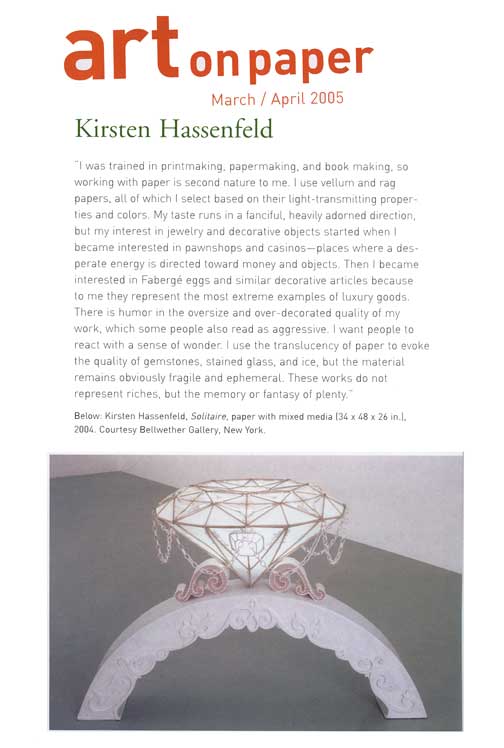 art on paper

March / April 2005

Kirsten Hassenfeld

"I was trained in printmaking, papermaking, and book making, so working with paper is second nature to me. I use vellum and rag papers, all of which I select based on their light-transmitting properties and colors. My taste runs in a fanciful, heavily adorned direction, but my interest in jewelry and decorative objects started when I became interested in pawnshops and casinos—places where a desperate energy is directed toward money and objects. Then I became interested in Fabergé eggs and similar decorative articles because to me they represent the most extreme examples of luxury goods. There is humor in the oversize and over-decorated quality of my work, which some people also read as aggressive. I want people to react with a sense of wonder. I use the translucency of paper to evoke the quality of gemstones, stained glass, and ice, but the material remains obviously fragile and ephemeral. These works do not represent riches, but the memory or fantasy of plenty."

Below: Kirsten Hassenfeld, Solitaire, paper with mixed media (34 x 48 x 26 in.), 2004. Courtesy Bellwether Gallery, New York.